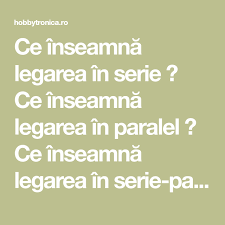 hobbytronica.ro

Ce înseamnă legarea în serie ? Ce înseamnă legarea în paralel ? Ce înseamnă legarea în serie-pa...